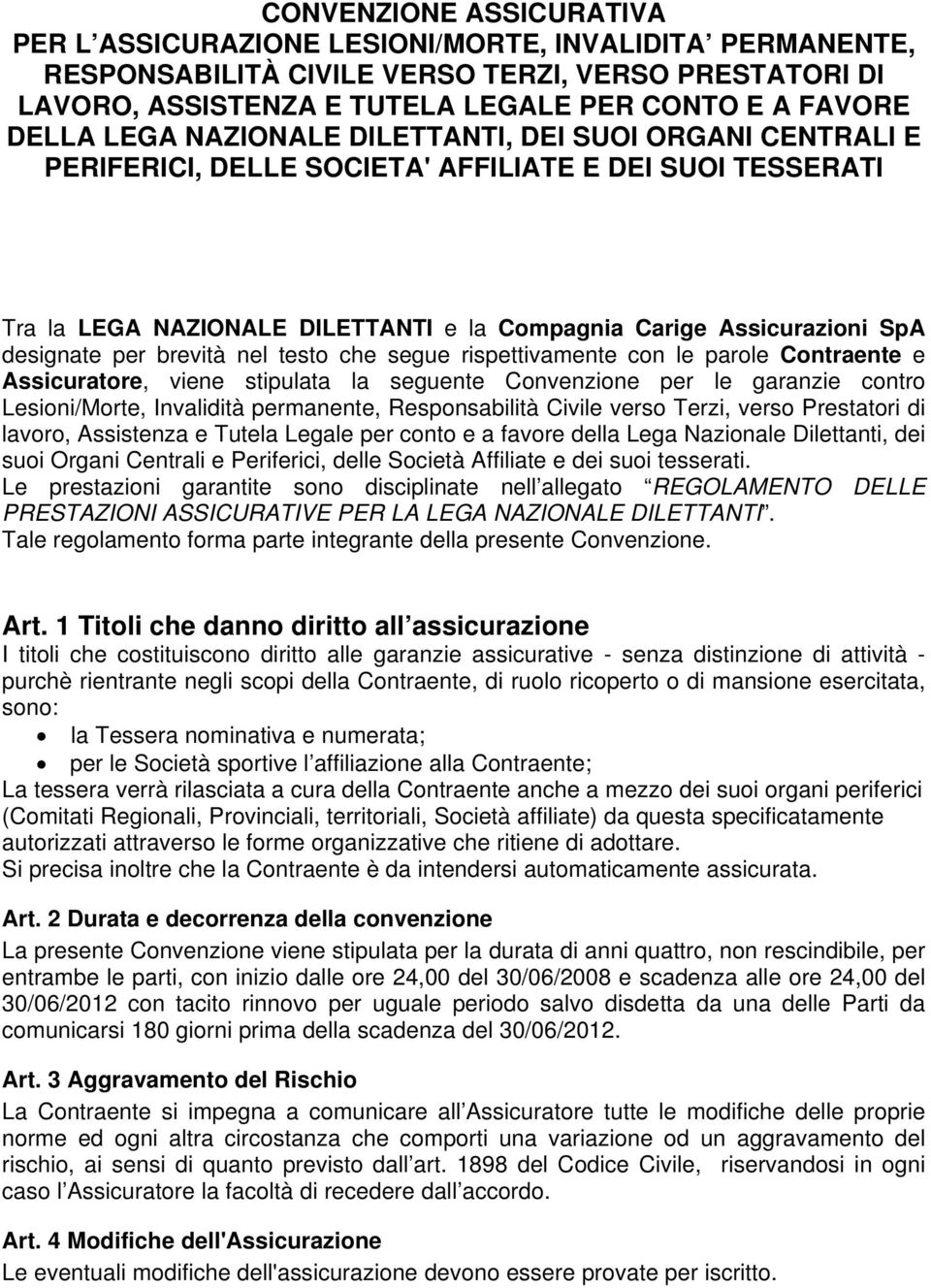 CONVENZIONE ASSICURATIVA
PER L ASSICURAZIONE LESIONI/MORTE, INVALIDITA PERMANENTE, RESPONSABILITÀ CIVILE VERSO TERZI, VERSO PRESTATORI DI LAVORO, ASSISTENZA E TUTELA LEGALE PER CONTO E A FAVORE DELLA LEGA NAZIONALE DILETTANTI, DEI SUOI ORGANI CENTRALI E PERIFERICI, DELLE SOCIETA' AFFILIATE E DEI SUOI TESSERATI

Tra la LEGA NAZIONALE DILETTANTI e la Compagnia Carige Assicurazioni SpA designate per brevità nel testo che segue rispettivamente con le parole Contraente e Assicuratore, viene stipulata la seguente Convenzione per le garanzie contro Lesioni/Morte, Invalidità permanente, Responsabilità Civile verso Terzi, verso Prestatori di lavoro, Assistenza e Tutela Legale per conto e a favore della Lega Nazionale Dilettanti, dei suoi Organi Centrali e Periferici, delle Società Affiliate e dei suoi tesserati.
Le prestazioni garantite sono disciplinate nell allegato REGOLAMENTO DELLE PRESTAZIONI ASSICURATIVE PER LA LEGA NAZIONALE DILETTANTI.
Tale regolamento forma parte integrante della presente Convenzione.

Art. 1 Titoli che danno diritto all assicurazione
I titoli che costituiscono diritto alle garanzie assicurative - senza distinzione di attività - purchè rientrante negli scopi della Contraente, di ruolo ricoperto o di mansione esercitata, sono:
• la Tessera nominativa e numerata;
• per le Società sportive l affiliazione alla Contraente;
La tessera verrà rilasciata a cura della Contraente anche a mezzo dei suoi organi periferici (Comitati Regionali, Provinciali, territoriali, Società affiliate) da questa specificatamente autorizzati attraverso le forme organizzative che ritiene di adottare.
Si precisa inoltre che la Contraente è da intendersi automaticamente assicurata.

Art. 2 Durata e decorrenza della convenzione
La presente Convenzione viene stipulata per la durata di anni quattro, non rescindibile, per entrambe le parti, con inizio dalle ore 24,00 del 30/06/2008 e scadenza alle ore 24,00 del 30/06/2012 con tacito rinnovo per uguale periodo salvo disdetta da una delle Parti da comunicarsi 180 giorni prima della scadenza del 30/06/2012.

Art. 3 Aggravamento del Rischio
La Contraente si impegna a comunicare all Assicuratore tutte le modifiche delle proprie norme ed ogni altra circostanza che comporti una variazione od un aggravamento del rischio, ai sensi di quanto previsto dall art. 1898 del Codice Civile, riservandosi in ogni caso l Assicuratore la facoltà di recedere dall accordo.

Art. 4 Modifiche dell'Assicurazione
Le eventuali modifiche dell'assicurazione devono essere provate per iscritto.